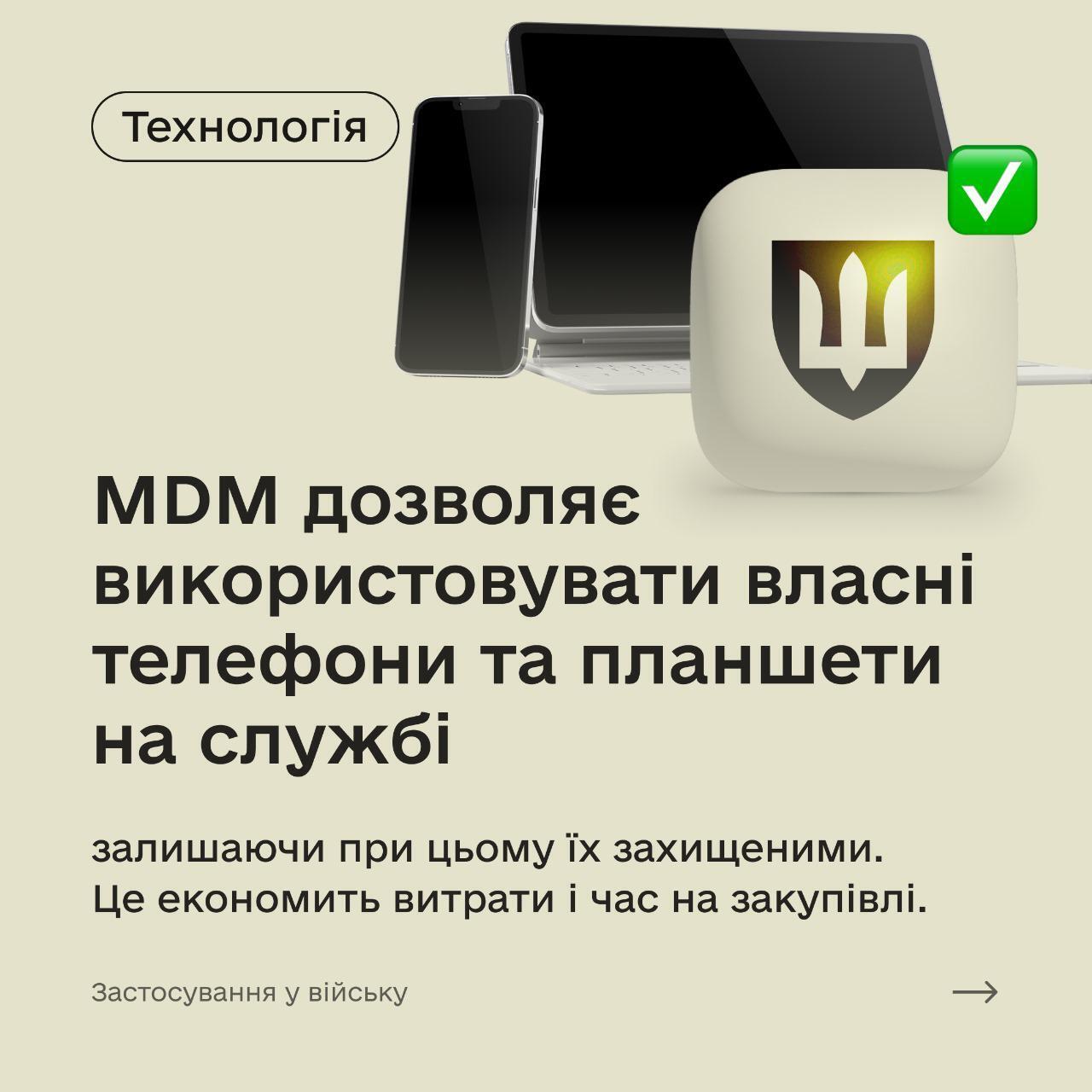 Технологія

MDM дозволяє використовувати власні телефони та планшети на службі

залишаючи при цьому їх захищеними. Це економить витрати і час на закупівлі.

Застосування у війську